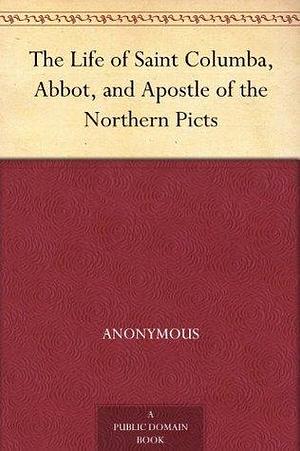 The Life of Saint Columba, Abbot, and Apostle of the Northern Picts

ANONYMOUS

A
PUBLIC DOMAIN
BOOK